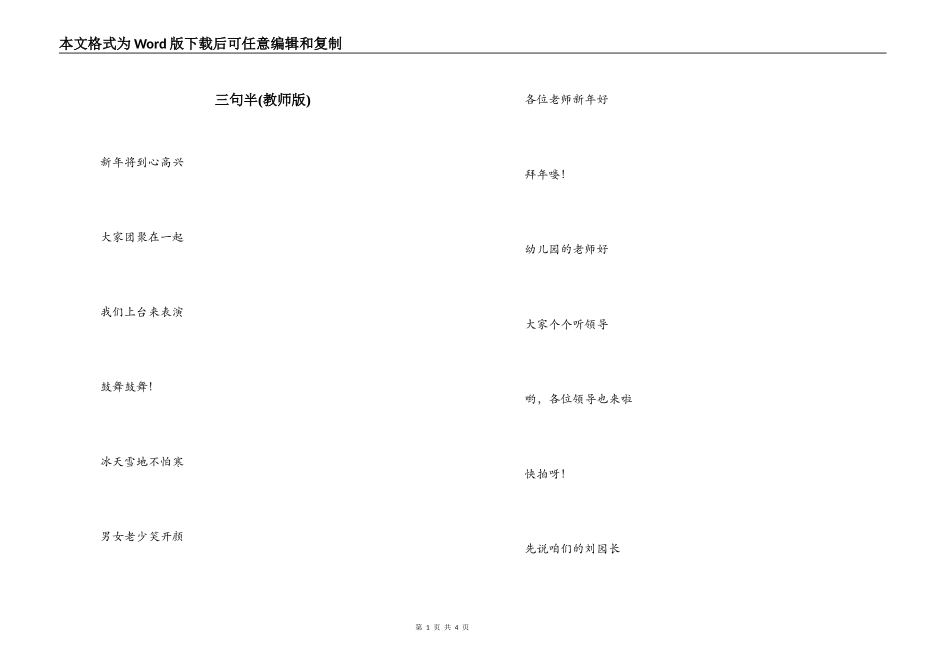 本文格式为Word版下载后可任意编辑和复制

三句半(教师版)

新年将到心高兴

大家团聚在一起

我们上台来表演

鼓舞鼓舞!

冰天雪地不怕寒

男女老少笑开颜

各位老师新年好

拜年喽!

幼儿园的老师好

大家个个听领导

哟，各位领导也来啦

快拍呀!

先说咱们的刘园长

第1页 共4页